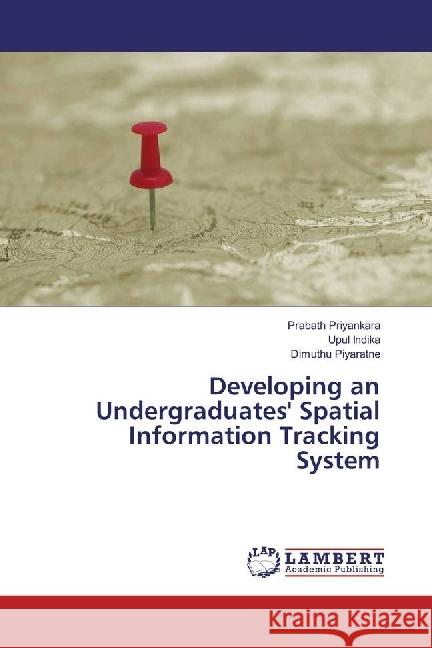 Prabath Priyankara
Upul Indika
Dimuthu Piyaratne

Developing an Undergraduates' Spatial Information Tracking System

LAP
LAMBERT
Academic Publishing

Kraina Książek